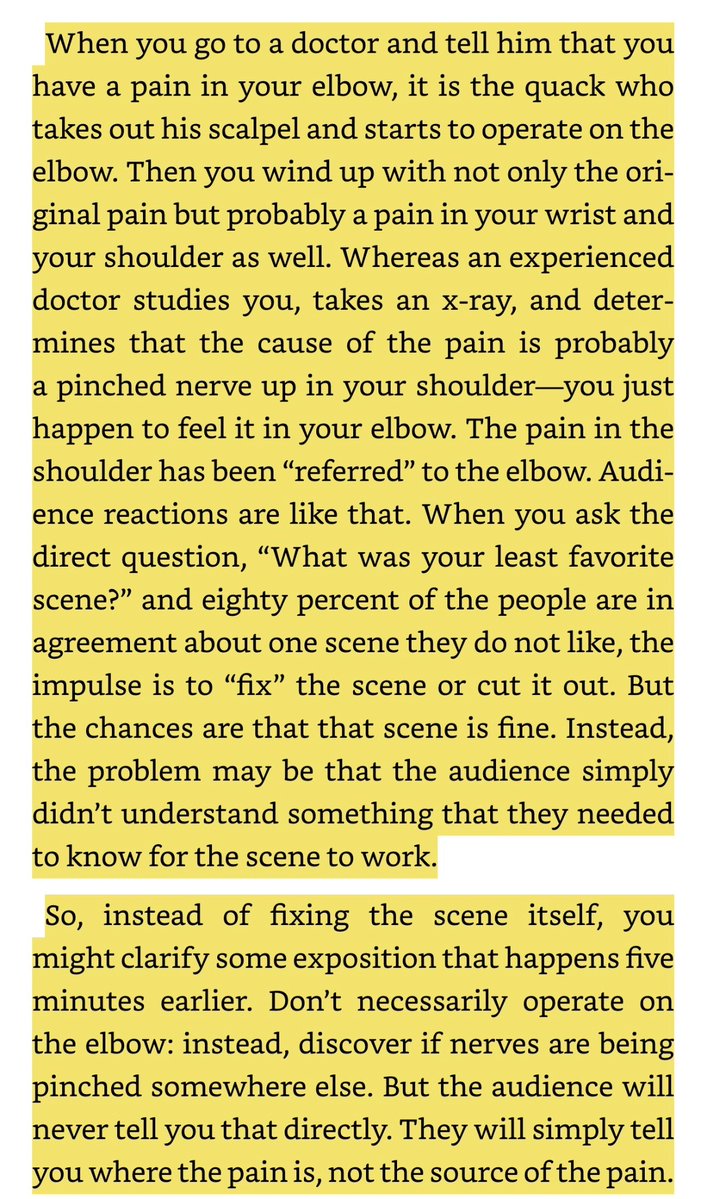 When you go to a doctor and tell him that you have a pain in your elbow, it is the quack who takes out his scalpel and starts to operate on the elbow. Then you wind up with not only the original pain but probably a pain in your wrist and your shoulder as well. Whereas an experienced doctor studies you, takes an x-ray, and determines that the cause of the pain is probably a pinched nerve up in your shoulder—you just happen to feel it in your elbow. The pain in the shoulder has been “referred” to the elbow. Audience reactions are like that. When you ask the direct question, “What was your least favorite scene?” and eighty percent of the people are in agreement about one scene they do not like, the impulse is to “fix” the scene or cut it out. But the chances are that that scene is fine. Instead, the problem may be that the audience simply didn’t understand something that they needed to know for the scene to work.

So, instead of fixing the scene itself, you might clarify some exposition that happens five minutes earlier. Don’t necessarily operate on the elbow: instead, discover if nerves are being pinched somewhere else. But the audience will never tell you that directly. They will simply tell you where the pain is, not the source of the pain.